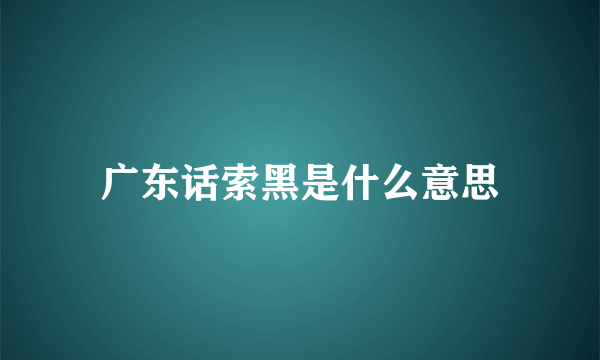 广东话索黑是什么意思